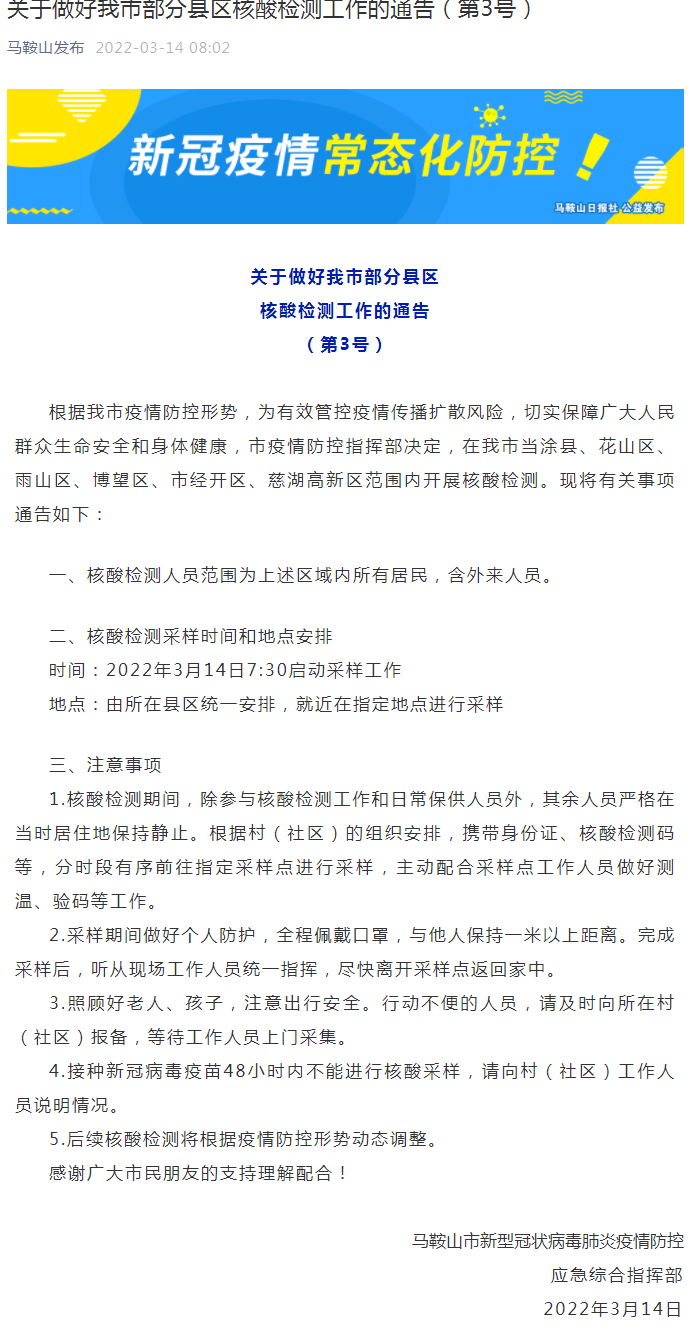 关于做好我市部分县区核酸检测工作的通告（第3号）

马鞍山发布 2022-03-14 08:02

新冠疫情常态化防控！

马鞍山日报社 公益发布

关于做好我市部分县区
核酸检测工作的通告
（第3号）

根据我市疫情防控形势，为有效管控疫情传播扩散风险，切实保障广大人民群众生命安全和身体健康，市疫情防控指挥部决定，在我市当涂县、花山区、雨山区、博望区、市经开区、慈湖高新区范围内开展核酸检测。现将有关事项通告如下：

一、核酸检测人员范围为上述区域内所有居民，含外来人员。

二、核酸检测采样时间和地点安排
时间：2022年3月14日7:30启动采样工作
地点：由所在县区统一安排，就近在指定地点进行采样

三、注意事项
1.核酸检测期间，除参与核酸检测工作和日常保供人员外，其余人员严格在当时居住地保持静止。根据村（社区）的组织安排，携带身份证、核酸检测码等，分时段有序前往指定采样点进行采样，主动配合采样点工作人员做好测温、验码等工作。
2.采样期间做好个人防护，全程佩戴口罩，与他人保持一米以上距离。完成采样后，听从现场工作人员统一指挥，尽快离开采样点返回家中。
3.照顾好老人、孩子，注意出行安全。行动不便的人员，请及时向所在村（社区）报备，等待工作人员上门采集。
4.接种新冠病毒疫苗48小时内不能进行核酸采样，请向村（社区）工作人员说明情况。
5.后续核酸检测将根据疫情防控形势动态调整。
感谢广大市民朋友的支持理解配合！

马鞍山市新型冠状病毒肺炎疫情防控
应急综合指挥部
2022年3月14日